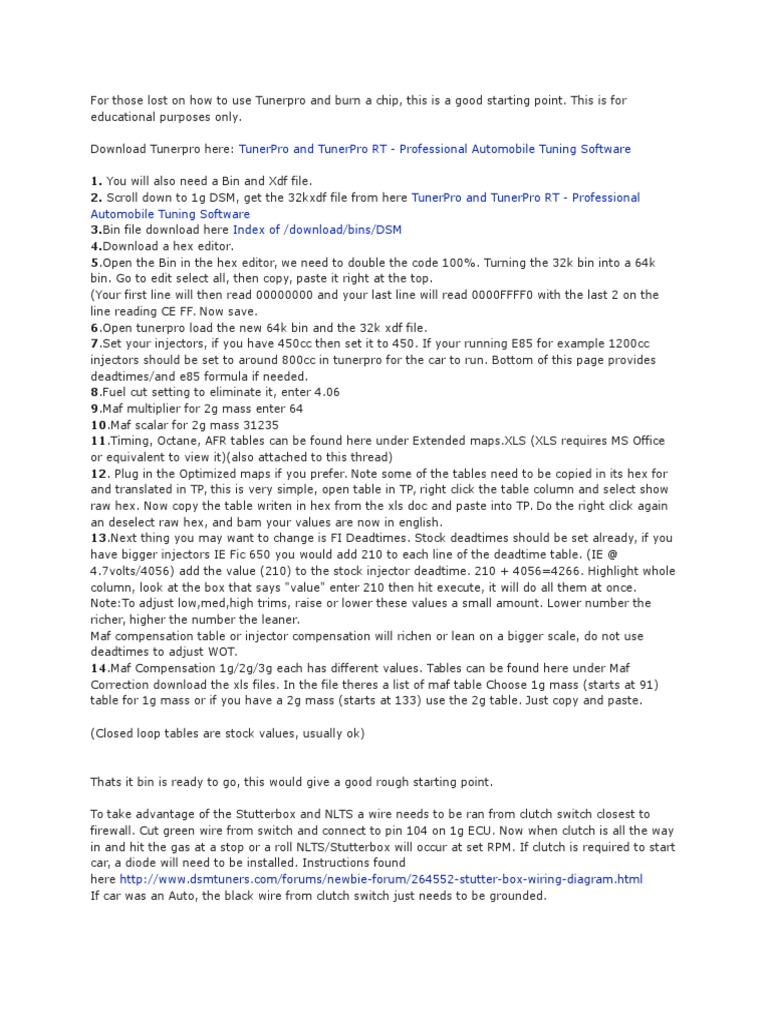 For those lost on how to use Tunerpro and burn a chip, this is a good starting point. This is for educational purposes only.

Download Tunerpro here: TunerPro and TunerPro RT - Professional Automobile Tuning Software

1. You will also need a Bin and Xdf file.
2. Scroll down to 1g DSM, get the 32kxdf file from here TunerPro and TunerPro RT - Professional Automobile Tuning Software
3.Bin file download here Index of /download/bins/DSM
4.Download a hex editor.
5.Open the Bin in the hex editor, we need to double the code 100%. Turning the 32k bin into a 64k bin. Go to edit select all, then copy, paste it right at the top.
(Your first line will then read 00000000 and your last line will read 0000FFFF0 with the last 2 on the line reading CE FF. Now save.
6.Open tunerpro load the new 64k bin and the 32k xdf file.
7.Set your injectors, if you have 450cc then set it to 450. If your running E85 for example 1200cc injectors should be set to around 800cc in tunerpro for the car to run. Bottom of this page provides deadtimes/and e85 formula if needed.
8.Fuel cut setting to eliminate it, enter 4.06
9.Maf multiplier for 2g mass enter 64
10.Maf scalar for 2g mass 31235
11.Timing, Octane, AFR tables can be found here under Extended maps.XLS (XLS requires MS Office or equivalent to view it)(also attached to this thread)
12. Plug in the Optimized maps if you prefer. Note some of the tables need to be copied in its hex for and translated in TP, this is very simple, open table in TP, right click the table column and select show raw hex. Now copy the table writen in hex from the xls doc and paste into TP. Do the right click again an deselect raw hex, and bam your values are now in english.
13.Next thing you may want to change is FI Deadtimes. Stock deadtimes should be set already, if you have bigger injectors IE Fic 650 you would add 210 to each line of the deadtime table. (IE @ 4.7volts/4056) add the value (210) to the stock injector deadtime. 210 + 4056=4266. Highlight whole column, look at the box that says "value" enter 210 then hit execute, it will do all them at once. Note:To adjust low,med,high trims, raise or lower these values a small amount. Lower number the richer, higher the number the leaner.
Maf compensation table or injector compensation will richen or lean on a bigger scale, do not use deadtimes to adjust WOT.
14.Maf Compensation 1g/2g/3g each has different values. Tables can be found here under Maf Correction download the xls files. In the file theres a list of maf table Choose 1g mass (starts at 91) table for 1g mass or if you have a 2g mass (starts at 133) use the 2g table. Just copy and paste.

(Closed loop tables are stock values, usually ok)

Thats it bin is ready to go, this would give a good rough starting point.

To take advantage of the Stutterbox and NLTS a wire needs to be ran from clutch switch closest to firewall. Cut green wire from switch and connect to pin 104 on 1g ECU. Now when clutch is all the way in and hit the gas at a stop or a roll NLTS/Stutterbox will occur at set RPM. If clutch is required to start car, a diode will need to be installed. Instructions found here http://www.dsmtuners.com/forums/newbie-forum/264552-stutter-box-wiring-diagram.html
If car was an Auto, the black wire from clutch switch just needs to be grounded.